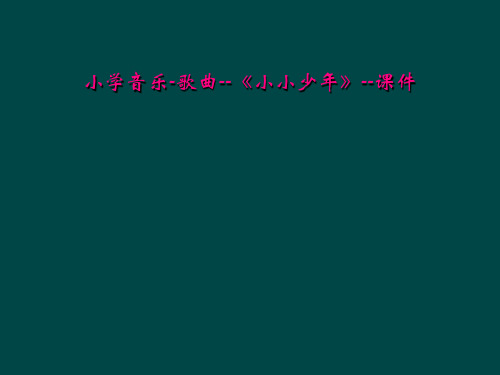 小学音乐-歌曲--《小小少年》--课件